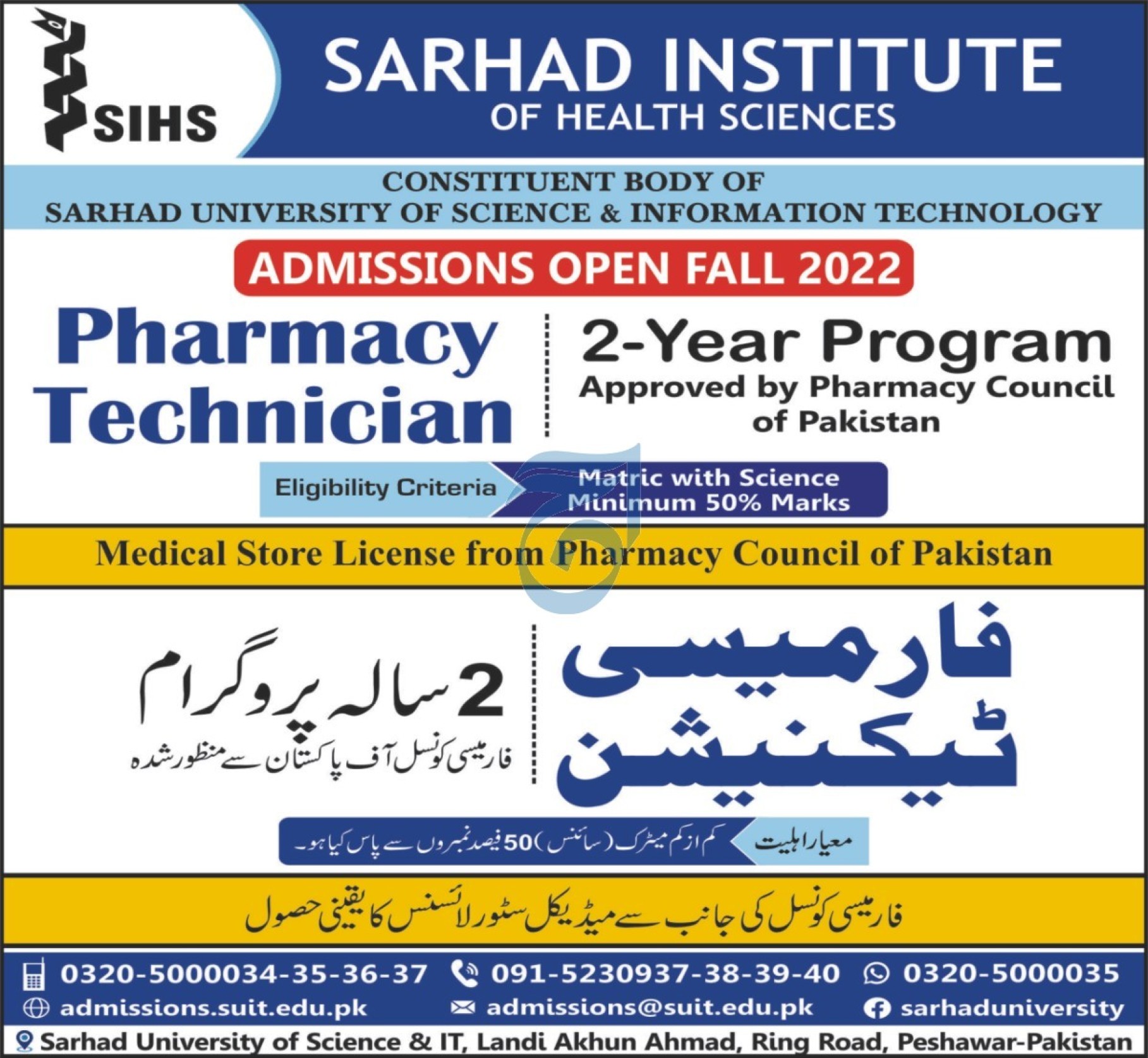 SIHS

SARHAD INSTITUTE
OF HEALTH SCIENCES

CONSTITUENT BODY OF
SARHAD UNIVERSITY OF SCIENCE & INFORMATION TECHNOLOGY

ADMISSIONS OPEN FALL 2022

Pharmacy
Technician

2-Year Program
Approved by Pharmacy Council of Pakistan

Eligibility Criteria
Matric with Science
Minimum 50% Marks

Medical Store License from Pharmacy Council of Pakistan

فارمیسی
ٹیکنیشن

2 سالہ پروگرام
فارمیسی کونسل آف پاکستان سے منظور شدہ

معیار اہلیت
کم از کم میٹرک (سائنس) 50 فیصد نمبروں سے پاس کیا ہو۔

فارمیسی کونسل کی جانب سے میڈیکل سٹور لائسنس کا یقینی حصول

0320-5000034-35-36-37
091-5230937-38-39-40
0320-5000035
admissions.suit.edu.pk
admissions@suit.edu.pk
sarhaduniversity
Sarhad University of Science & IT, Landi Akhun Ahmad, Ring Road, Peshawar-Pakistan